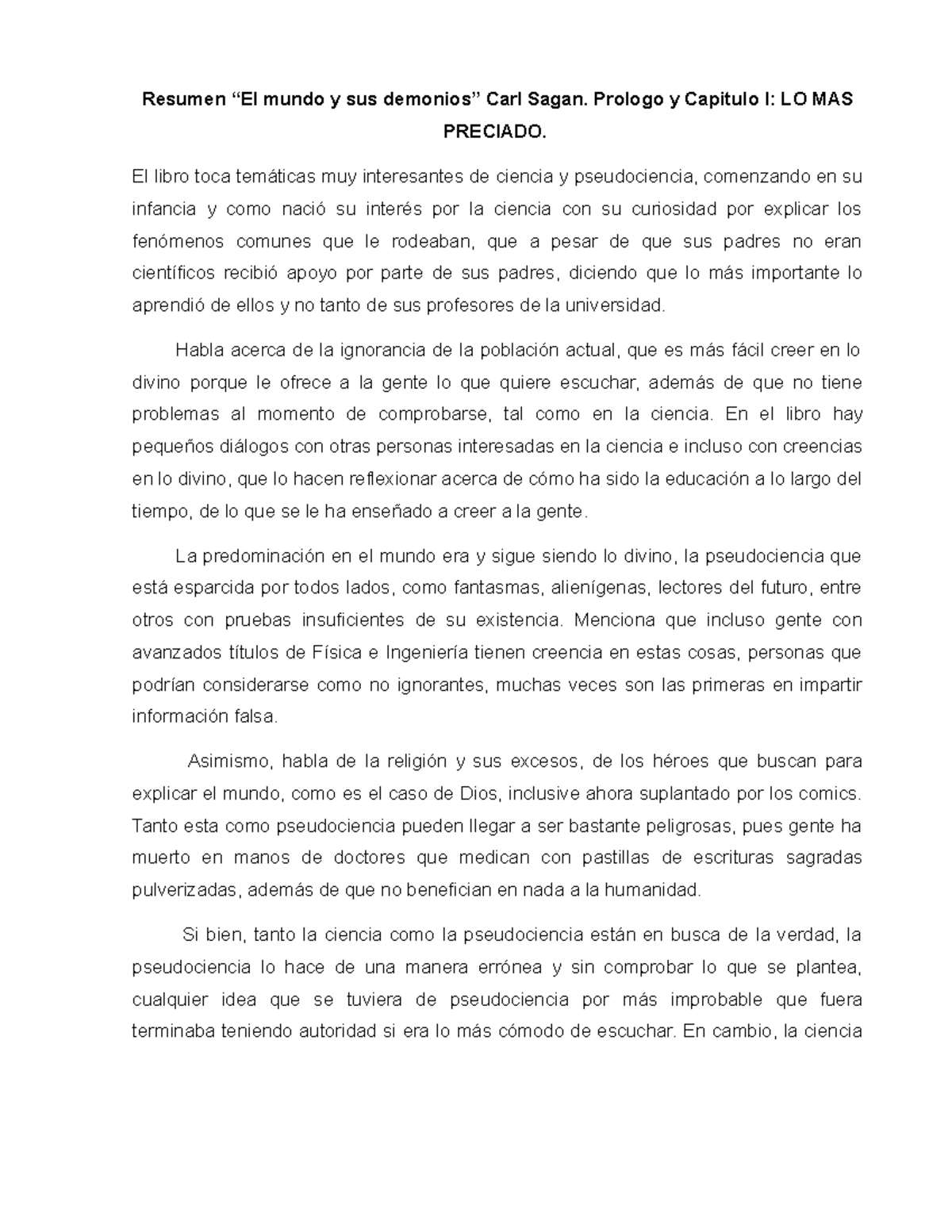 Resumen “El mundo y sus demonios” Carl Sagan. Prologo y Capitulo I: LO MAS PRECIADO.

El libro toca temáticas muy interesantes de ciencia y pseudociencia, comenzando en su infancia y como nació su interés por la ciencia con su curiosidad por explicar los fenómenos comunes que le rodeaban, que a pesar de que sus padres no eran científicos recibió apoyo por parte de sus padres, diciendo que lo más importante lo aprendió de ellos y no tanto de sus profesores de la universidad.

Habla acerca de la ignorancia de la población actual, que es más fácil creer en lo divino porque le ofrece a la gente lo que quiere escuchar, además de que no tiene problemas al momento de comprobarse, tal como en la ciencia. En el libro hay pequeños diálogos con otras personas interesadas en la ciencia e incluso con creencias en lo divino, que lo hacen reflexionar acerca de cómo ha sido la educación a lo largo del tiempo, de lo que se le ha enseñado a creer a la gente.

La predominación en el mundo era y sigue siendo lo divino, la pseudociencia que está esparcida por todos lados, como fantasmas, alienígenas, lectores del futuro, entre otros con pruebas insuficientes de su existencia. Menciona que incluso gente con avanzados títulos de Física e Ingeniería tienen creencia en estas cosas, personas que podrían considerarse como no ignorantes, muchas veces son las primeras en impartir información falsa.

Asimismo, habla de la religión y sus excesos, de los héroes que buscan para explicar el mundo, como es el caso de Dios, inclusive ahora suplantado por los comics. Tanto esta como pseudociencia pueden llegar a ser bastante peligrosas, pues gente ha muerto en manos de doctores que medican con pastillas de escrituras sagradas pulverizadas, además de que no benefician en nada a la humanidad.

Si bien, tanto la ciencia como la pseudociencia están en busca de la verdad, la pseudociencia lo hace de una manera errónea y sin comprobar lo que se plantea, cualquier idea que se tuviera de pseudociencia por más improbable que fuera terminaba teniendo autoridad si era lo más cómodo de escuchar. En cambio, la ciencia